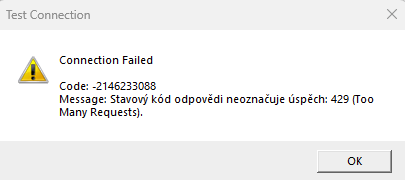 Test Connection

Connection Failed

Code: -2146233088
Message: Stavový kód odpovědi neoznačuje úspěch: 429 (Too Many Requests).

OK